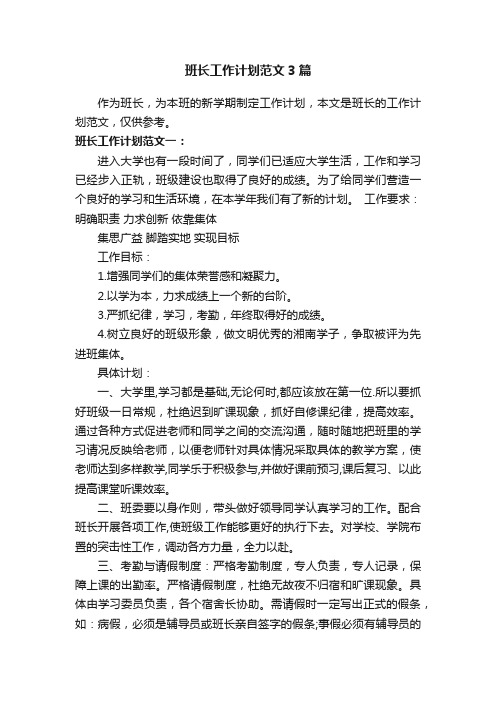 班长工作计划范文3篇

作为班长，为本班的新学期制定工作计划，本文是班长的工作计划范文，仅供参考。

班长工作计划范文一：

进入大学也有一段时间了，同学们已适应大学生活，工作和学习已经步入正轨，班级建设也取得了良好的成绩。为了给同学们营造一个良好的学习和生活环境，在本学年我们有了新的计划。 工作要求：明确职责 力求创新 依靠集体

集思广益 脚踏实地 实现目标

工作目标：

1.增强同学们的集体荣誉感和凝聚力。

2.以学为本，力求成绩上一个新的台阶。

3.严抓纪律，学习，考勤，年终取得好的成绩。

4.树立良好的班级形象，做文明优秀的湘南学子，争取被评为先进班集体。

具体计划：

一、大学里,学习都是基础,无论何时,都应该放在第一位.所以要抓好班级一日常规，杜绝迟到旷课现象，抓好自修课纪律，提高效率。通过各种方式促进老师和同学之间的交流沟通，随时随地把班里的学习请况反映给老师，以便老师针对具体情况采取具体的教学方案，使老师达到多样教学,同学乐于积极参与,并做好课前预习,课后复习、以此提高课堂听课效率。

二、班委要以身作则，带头做好领导同学认真学习的工作。配合班长开展各项工作,使班级工作能够更好的执行下去。对学校、学院布置的突击性工作，调动各方力量，全力以赴。

三、考勤与请假制度：严格考勤制度，专人负责，专人记录，保障上课的出勤率。严格请假制度，杜绝无故夜不归宿和旷课现象。具体由学习委员负责，各个宿舍长协助。需请假时一定写出正式的假条，如：病假，必须是辅导员或班长亲自签字的假条;事假必须有辅导员的